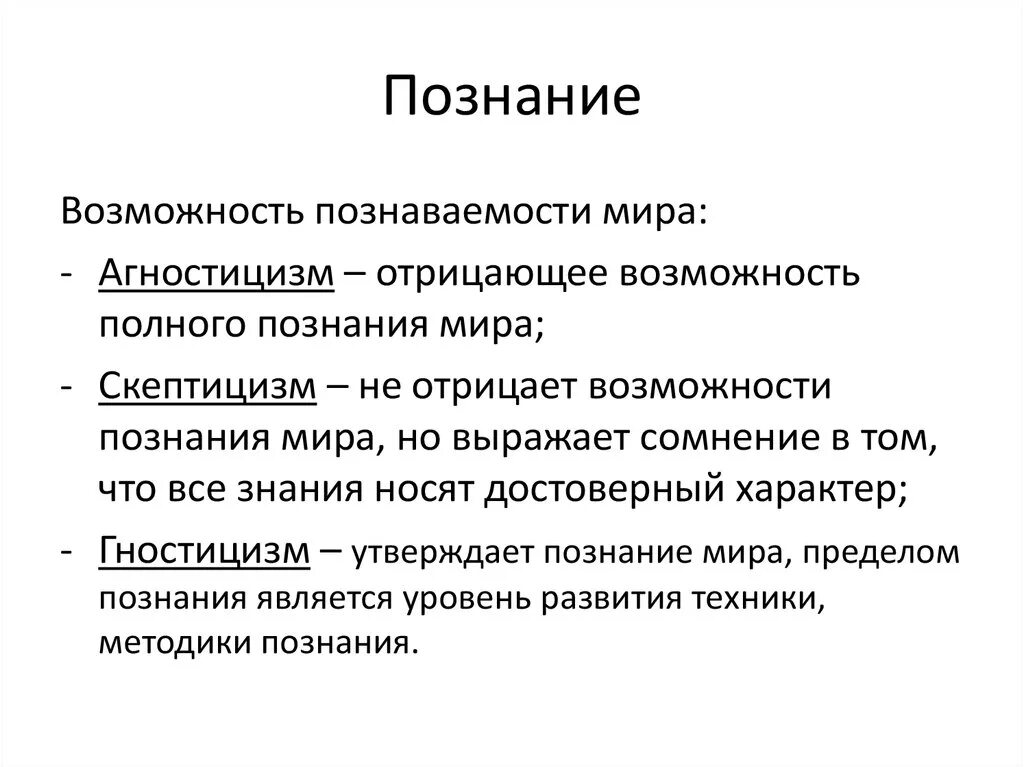 Познание

Возможность познаваемости мира:

- Агностицизм – отрицающее возможность полного познания мира;
- Скептицизм – не отрицает возможности познания мира, но выражает сомнение в том, что все знания носят достоверный характер;
- Гностицизм – утверждает познание мира, пределом познания является уровень развития техники, методики познания.